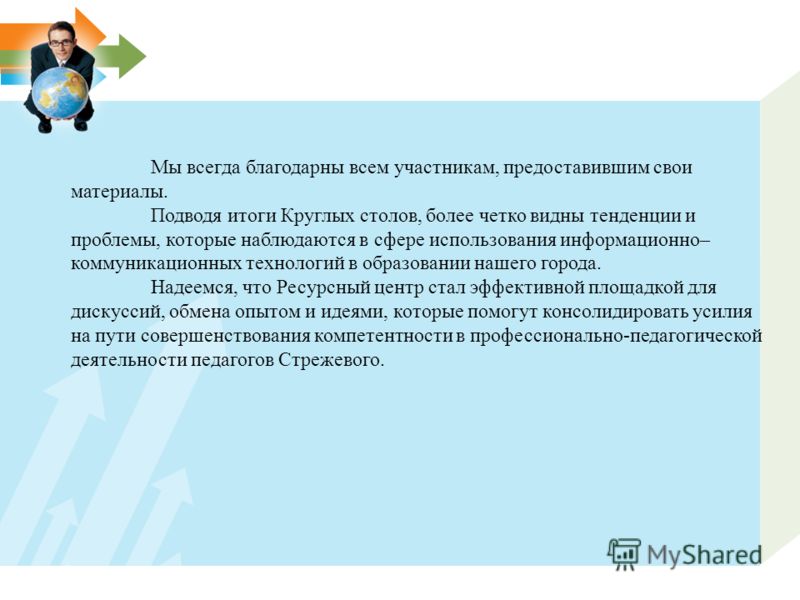 Мы всегда благодарны всем участникам, предоставившим свои материалы.

Подводя итоги Круглых столов, более четко видны тенденции и проблемы, которые наблюдаются в сфере использования информационно–коммуникационных технологий в образовании нашего города.

Надеемся, что Ресурсный центр стал эффективной площадкой для дискуссий, обмена опытом и идеями, которые помогут консолидировать усилия на пути совершенствования компетентности в профессионально-педагогической деятельности педагогов Стрежевого.

MyShared